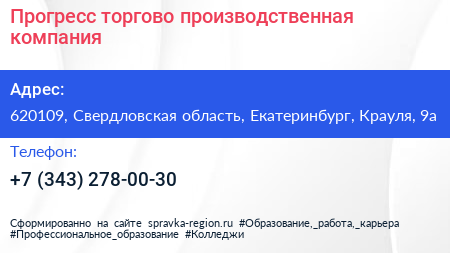 Прогресс торгово производственная компания

Адрес:

620109, Свердловская область, Екатеринбург, Крауля, 9а

Телефон:

+7 (343) 278-00-30

Сформированно на сайте spravka-region.ru #Образование,_работа,_карьера #Профессиональное_образование #Колледжи